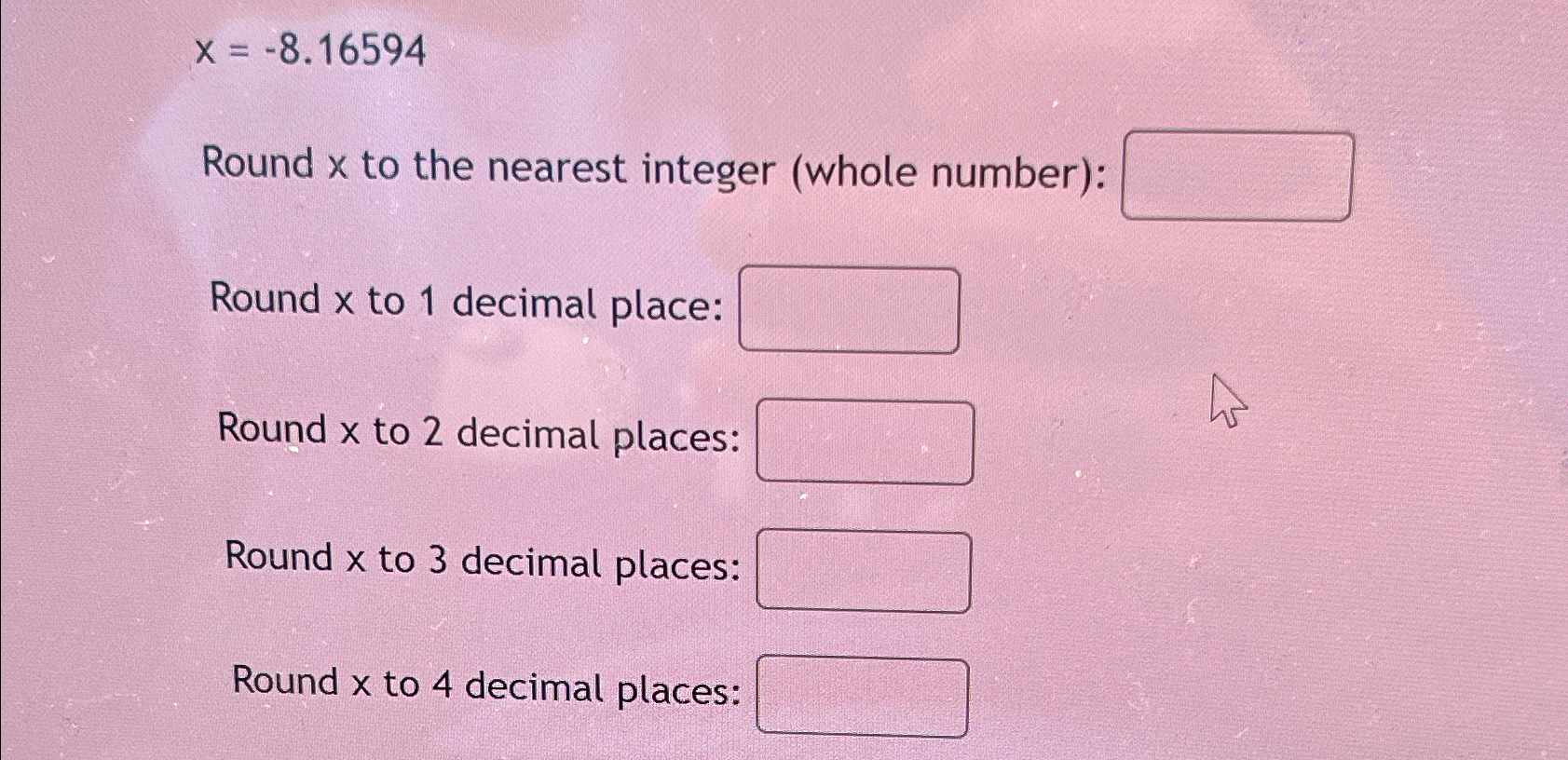 $x = -8.16594$

Round x to the nearest integer (whole number): ____

Round x to 1 decimal place: ____

Round x to 2 decimal places: ____

Round x to 3 decimal places: ____

Round x to 4 decimal places: ____